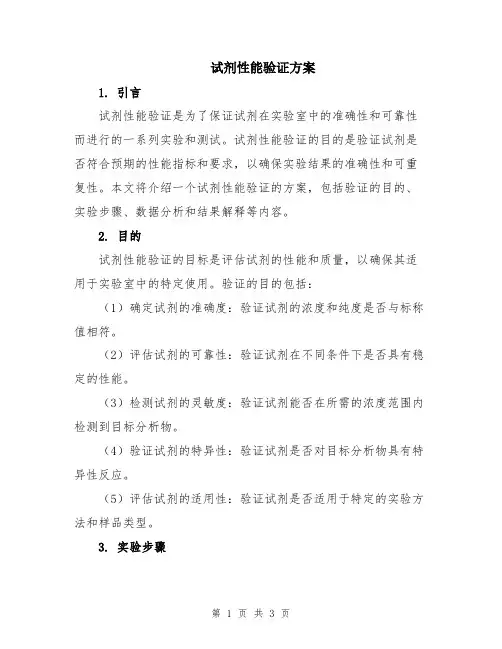 试剂性能验证方案

1. 引言

试剂性能验证是为了保证试剂在实验室中的准确性和可靠性而进行的一系列实验和测试。试剂性能验证的目的是验证试剂是否符合预期的性能指标和要求，以确保实验结果的准确性和可重复性。本文将介绍一个试剂性能验证的方案，包括验证的目的、实验步骤、数据分析和结果解释等内容。

2. 目的

试剂性能验证的目标是评估试剂的性能和质量，以确保其适用于实验室中的特定使用。验证的目的包括：

（1）确定试剂的准确度：验证试剂的浓度和纯度是否与标称值相符。

（2）评估试剂的可靠性：验证试剂在不同条件下是否具有稳定的性能。

（3）检测试剂的灵敏度：验证试剂能否在所需的浓度范围内检测到目标分析物。

（4）验证试剂的特异性：验证试剂是否对目标分析物具有特异性反应。

（5）评估试剂的适用性：验证试剂是否适用于特定的实验方法和样品类型。

3. 实验步骤

第 1 页 共 3 页